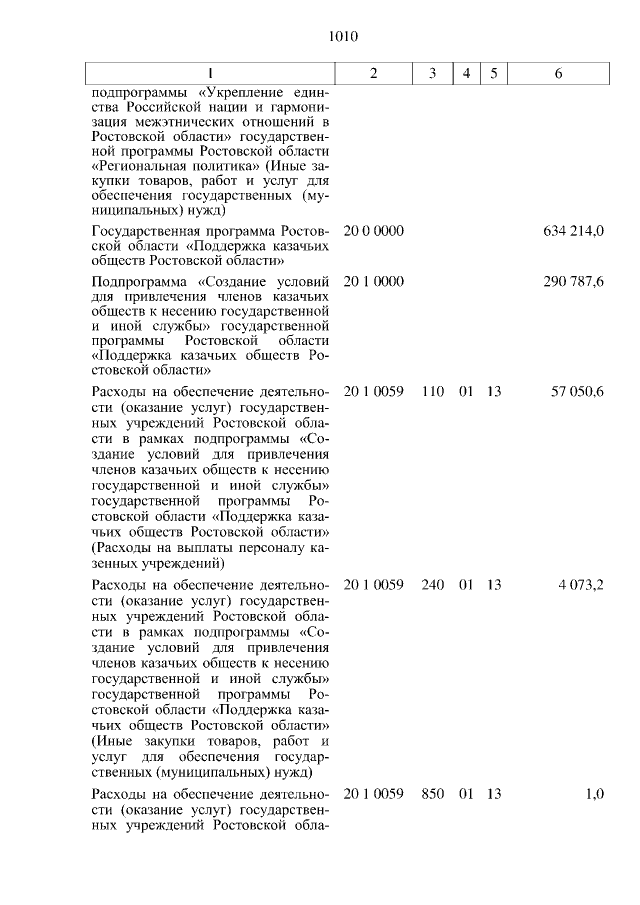 1010

| 1 | 2 | 3 | 4 | 5 | 6 |
|---|---|---|---|---|---|
| подпрограммы «Укрепление единства Российской нации и гармонизация межэтнических отношений в Ростовской области» государственной программы Ростовской области «Региональная политика» (Иные закупки товаров, работ и услуг для обеспечения государственных (муниципальных) нужд) | | | | | |
| Государственная программа Ростовской области «Поддержка казачьих обществ Ростовской области» | 20 0 0000 | | | | 634 214,0 |
| Подпрограмма «Создание условий для привлечения членов казачьих обществ к несению государственной и иной службы» государственной программы Ростовской области «Поддержка казачьих обществ Ростовской области» | 20 1 0000 | | | | 290 787,6 |
| Расходы на обеспечение деятельности (оказание услуг) государственных учреждений Ростовской области в рамках подпрограммы «Создание условий для привлечения членов казачьих обществ к несению государственной и иной службы» государственной программы Ростовской области «Поддержка казачьих обществ Ростовской области» (Расходы на выплаты персоналу казенных учреждений) | 20 1 0059 | 110 | 01 | 13 | 57 050,6 |
| Расходы на обеспечение деятельности (оказание услуг) государственных учреждений Ростовской области в рамках подпрограммы «Создание условий для привлечения членов казачьих обществ к несению государственной и иной службы» государственной программы Ростовской области «Поддержка казачьих обществ Ростовской области» (Иные закупки товаров, работ и услуг для обеспечения государственных (муниципальных) нужд) | 20 1 0059 | 240 | 01 | 13 | 4 073,2 |
| Расходы на обеспечение деятельности (оказание услуг) государственных учреждений Ростовской обла- | 20 1 0059 | 850 | 01 | 13 | 1,0 |